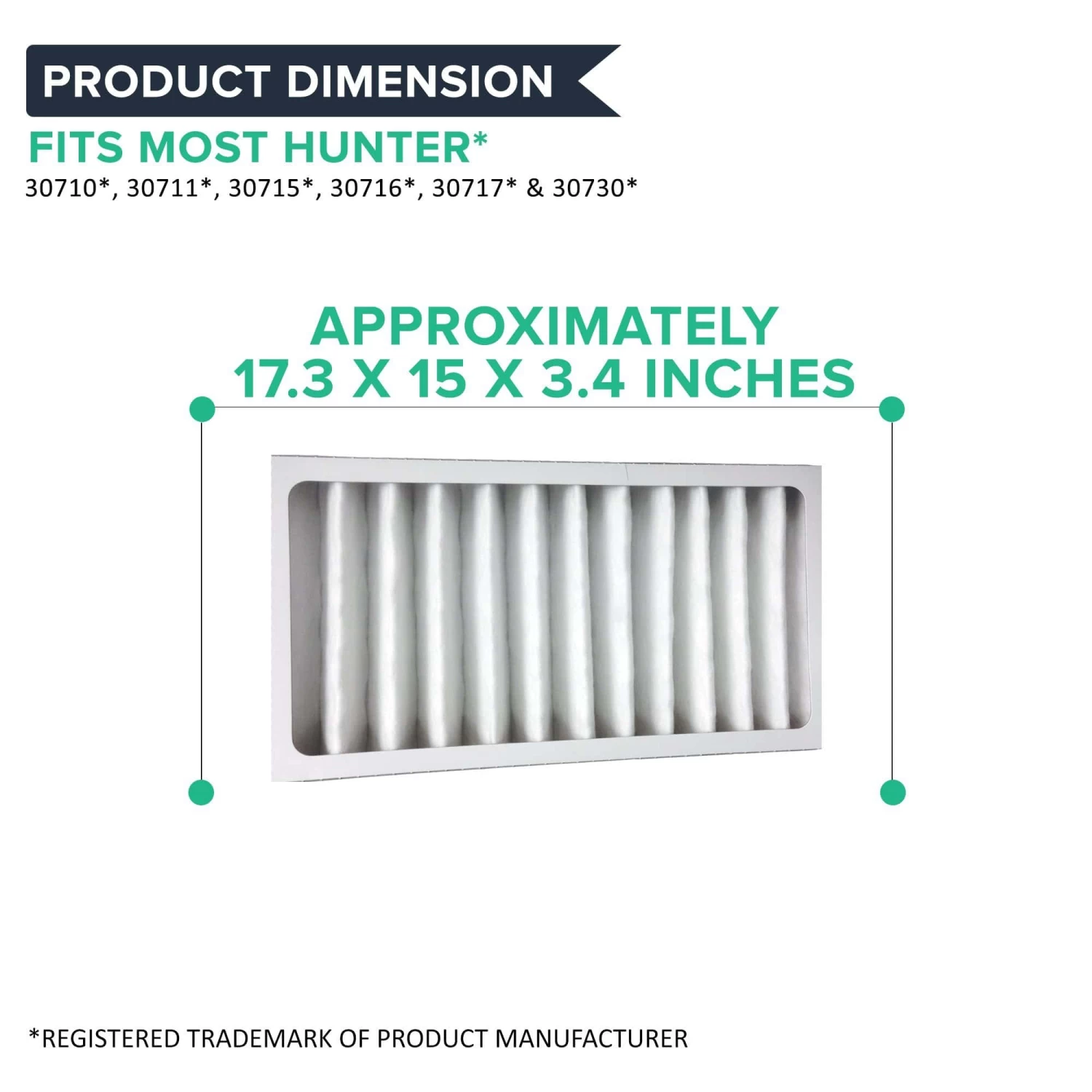 PRODUCT DIMENSION

FITS MOST HUNTER*

30710*, 30711*, 30715*, 30716*, 30717* & 30730*

APPROXIMATELY
17.3 X 15 X 3.4 INCHES

*REGISTERED TRADEMARK OF PRODUCT MANUFACTURER